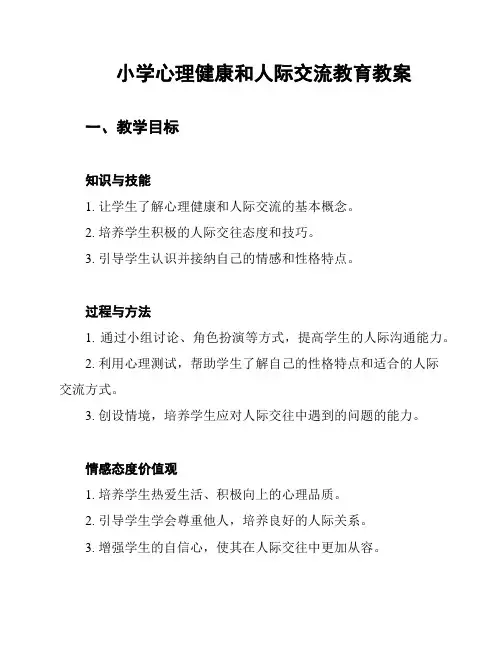 小学心理健康和人际交流教育教案

一、教学目标

知识与技能

1. 让学生了解心理健康和人际交流的基本概念。

2. 培养学生积极的人际交往态度和技巧。

3. 引导学生认识并接纳自己的情感和性格特点。

过程与方法

1. 通过小组讨论、角色扮演等方式，提高学生的人际沟通能力。

2. 利用心理测试，帮助学生了解自己的性格特点和适合的人际交流方式。

3. 创设情境，培养学生应对人际交往中遇到的问题的能力。

情感态度价值观

1. 培养学生热爱生活、积极向上的心理品质。

2. 引导学生学会尊重他人，培养良好的人际关系。

3. 增强学生的自信心，使其在人际交往中更加从容。